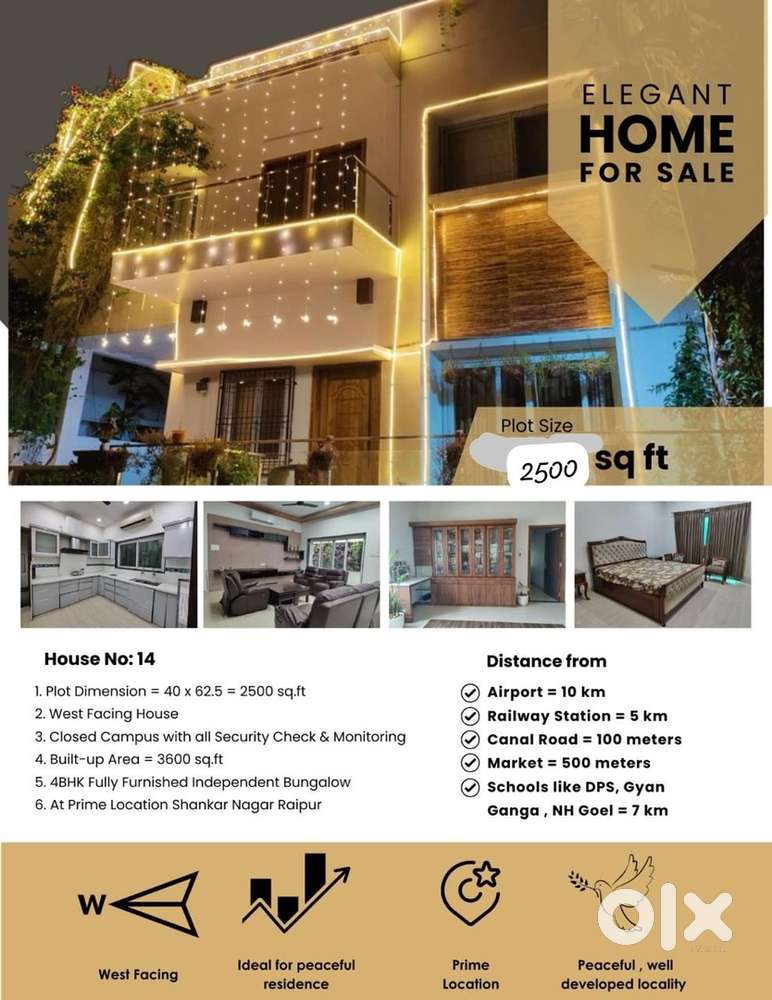 ELEGANT
HOME
FOR SALE

Plot Size
2500 sq ft

House No: 14

1. Plot Dimension = 40 x 62.5 = 2500 sq.ft
2. West Facing House
3. Closed Campus with all Security Check & Monitoring
4. Built-up Area = 3600 sq.ft
5. 4BHK Fully Furnished Independent Bungalow
6. At Prime Location Shankar Nagar Raipur

Distance from

Airport = 10 km
Railway Station = 5 km
Canal Road = 100 meters
Market = 500 meters
Schools like DPS, Gyan Ganga , NH Goel = 7 km

W

West Facing

Ideal for peaceful residence

Prime Location

Peaceful , well developed locality

OLX